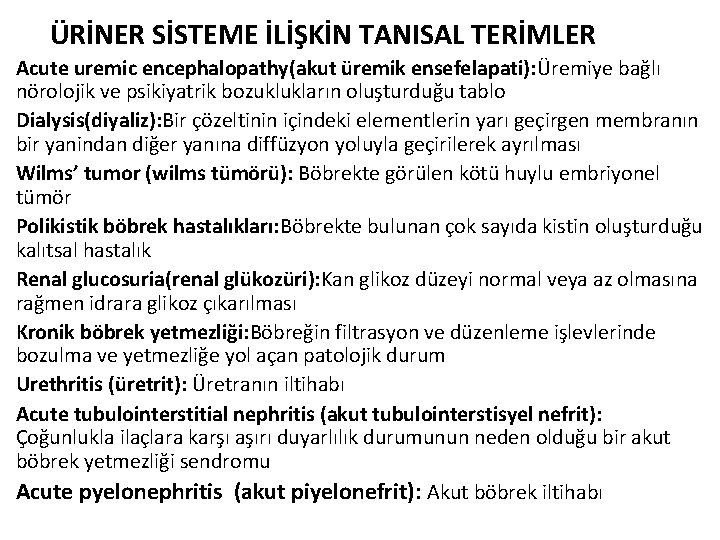 ÜRİNER SİSTEME İLİŞKİN TANISAL TERİMLER

Acute uremic encephalopathy(akut üremik ensefelapati):Üremiye bağlı nörolojik ve psikiyatrik bozuklukların oluşturduğu tablo

Dialysis(diyaliz):Bir çözeltinin içindeki elementlerin yarı geçirgen membranın bir yanindan diğer yanına diffüzyon yoluyla geçirilerek ayrılması

Wilms' tumor (wilms tümörü): Böbrekte görülen kötü huylu embriyonel tümör

Polikistik böbrek hastalıkları:Böbrekte bulunan çok sayıda kistin oluşturduğu kalıtsal hastalık

Renal glucosuria(renal glükozüri):Kan glikoz düzeyi normal veya az olmasına rağmen idrara glikoz çıkarılması

Kronik böbrek yetmezliği:Böbreğin filtrasyon ve düzenleme işlevlerinde bozulma ve yetmezliğe yol açan patolojik durum

Urethritis (üretrit): Üretranın iltihabı

Acute tubulointerstitial nephritis (akut tubulointerstisyel nefrit): Çoğunlukla ilaçlara karşı aşırı duyarlılık durumunun neden olduğu bir akut böbrek yetmezliği sendromu

Acute pyelonephritis (akut piyelonefrit): Akut böbrek iltihabı